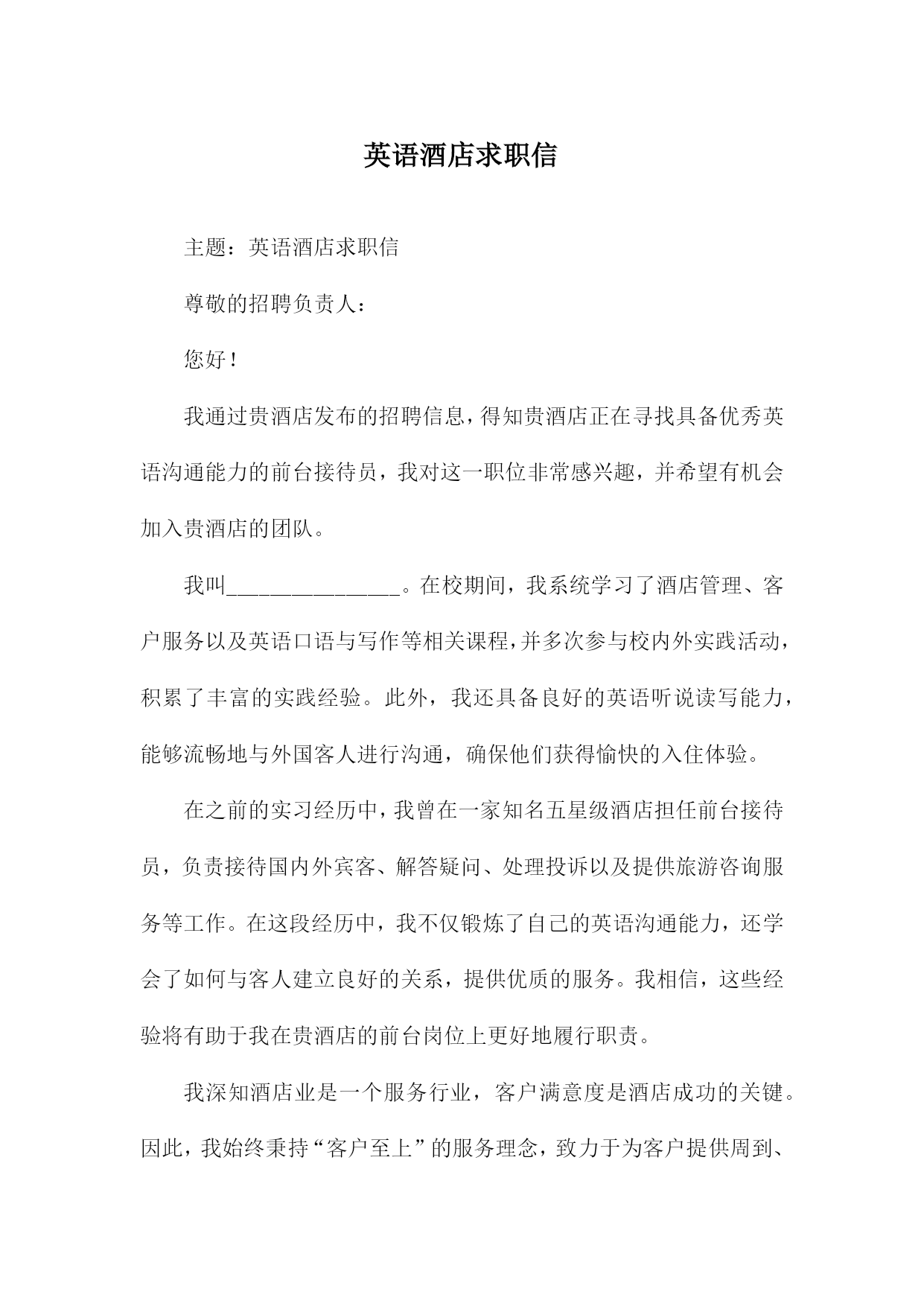 英语酒店求职信

主题：英语酒店求职信

尊敬的招聘负责人：

您好！

我通过贵酒店发布的招聘信息，得知贵酒店正在寻找具备优秀英语沟通能力的前台接待员，我对这一职位非常感兴趣，并希望有机会加入贵酒店的团队。

我叫________________。在校期间，我系统学习了酒店管理、客户服务以及英语口语与写作等相关课程，并多次参与校内外实践活动，积累了丰富的实践经验。此外，我还具备良好的英语听说读写能力，能够流畅地与外国客人进行沟通，确保他们获得愉快的入住体验。

在之前的实习经历中，我曾在一家知名五星级酒店担任前台接待员，负责接待国内外宾客、解答疑问、处理投诉以及提供旅游咨询服务等工作。在这段经历中，我不仅锻炼了自己的英语沟通能力，还学会了如何与客人建立良好的关系，提供优质的服务。我相信，这些经验将有助于我在贵酒店的前台岗位上更好地履行职责。

我深知酒店业是一个服务行业，客户满意度是酒店成功的关键。因此，我始终秉持“客户至上”的服务理念，致力于为客户提供周到、